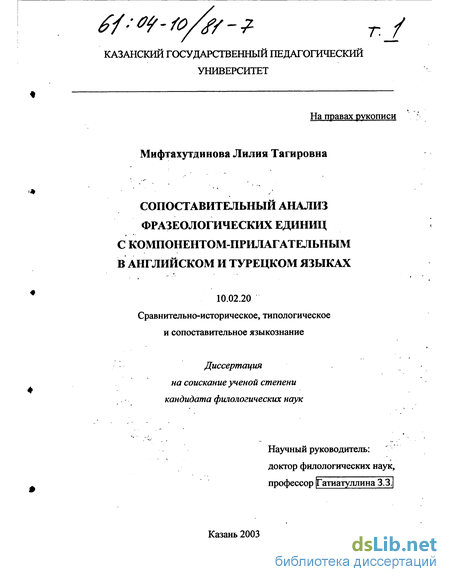 61:04-10/81-7 т. 1

КАЗАНСКИЙ ГОСУДАРСТВЕННЫЙ ПЕДАГОГИЧЕСКИЙ УНИВЕРСИТЕТ

На правах рукописи

Мифтахутдинова Лилия Тагировна

СОПОСТАВИТЕЛЬНЫЙ АНАЛИЗ ФРАЗЕОЛОГИЧЕСКИХ ЕДИНИЦ С КОМПОНЕНТОМ-ПРИЛАГАТЕЛЬНЫМ В АНГЛИЙСКОМ И ТУРЕЦКОМ ЯЗЫКАХ

10.02.20
Сравнительно-историческое, типологическое и сопоставительное языкознание

Диссертация
на соискание ученой степени
кандидата филологических наук

Научный руководитель:
доктор филологических наук,
профессор Гатиатуллина З.З.

Казань 2003

dsLib.net
библиотека диссертаций